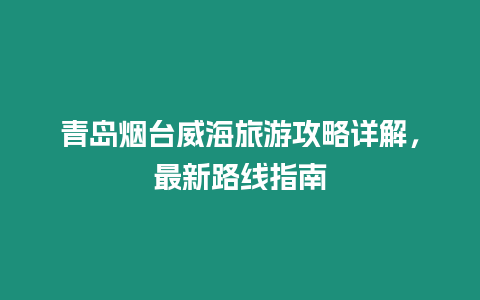 青岛烟台威海旅游攻略详解，最新路线指南